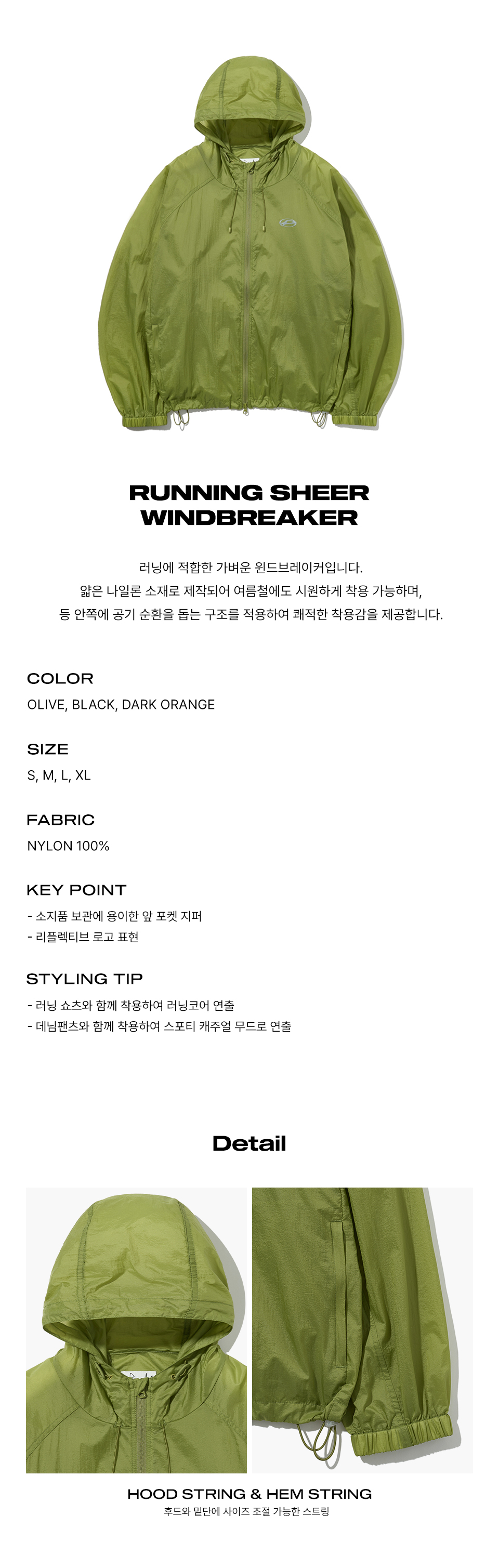 RUNNING SHEER WINDBREAKER

러닝에 적합한 가벼운 윈드브레이커입니다.
얇은 나일론 소재로 제작되어 여름철에도 시원하게 착용 가능하며,
등 안쪽에 공기 순환을 돕는 구조를 적용하여 쾌적한 착용감을 제공합니다.

COLOR
OLIVE, BLACK, DARK ORANGE

SIZE
S, M, L, XL

FABRIC
NYLON 100%

KEY POINT
- 소지품 보관에 용이한 앞 포켓 지퍼
- 리플렉티브 로고 표현

STYLING TIP
- 러닝 쇼츠와 함께 착용하여 러닝코어 연출
- 데님팬츠와 함께 착용하여 스포티 캐주얼 무드로 연출

Detail

HOOD STRING & HEM STRING
후드와 밑단에 사이즈 조절 가능한 스트링